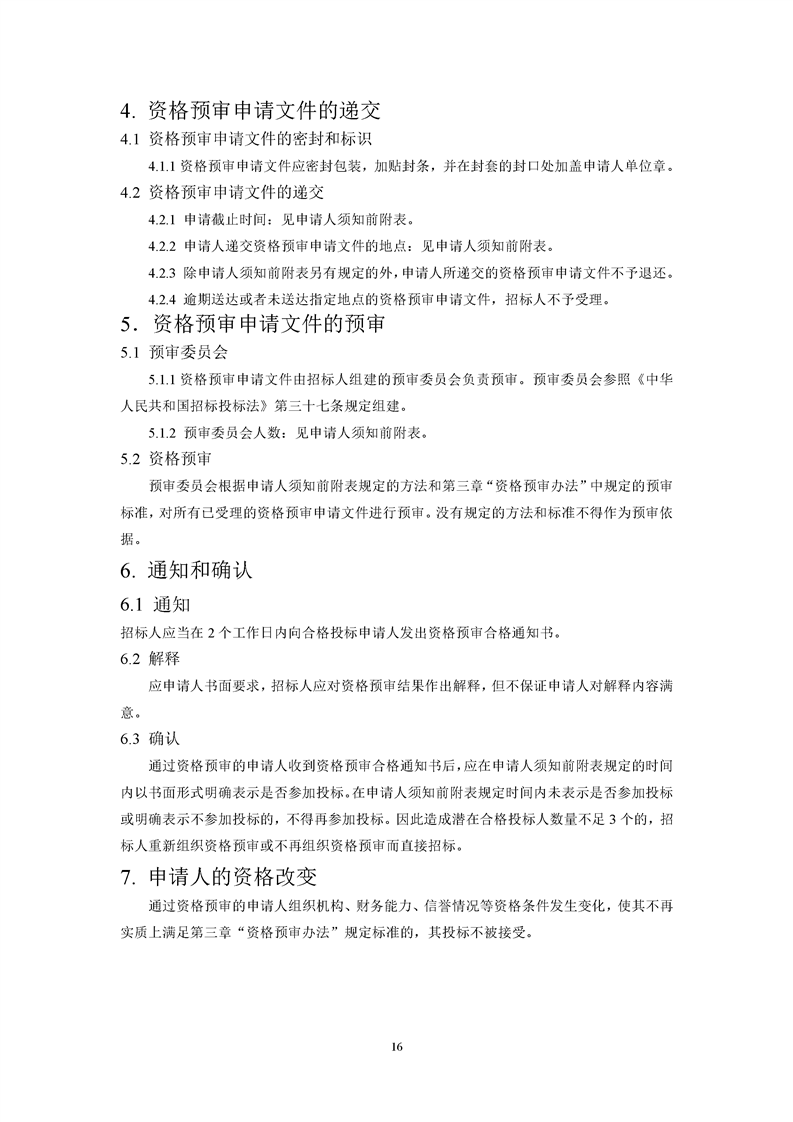 4. 资格预审申请文件的递交

4.1 资格预审申请文件的密封和标识

4.1.1 资格预审申请文件应密封包装，加贴封条，并在封套的封口处加盖申请人单位章。

4.2 资格预审申请文件的递交

4.2.1 申请截止时间：见申请人须知前附表。

4.2.2 申请人递交资格预审申请文件的地点：见申请人须知前附表。

4.2.3 除申请人须知前附表另有规定的外，申请人所递交的资格预审申请文件不予退还。

4.2.4 逾期送达或者未送达指定地点的资格预审申请文件，招标人不予受理。

5．资格预审申请文件的预审

5.1 预审委员会

5.1.1 资格预审申请文件由招标人组建的预审委员会负责预审。预审委员会参照《中华人民共和国招标投标法》第三十七条规定组建。

5.1.2 预审委员会人数：见申请人须知前附表。

5.2 资格预审

预审委员会根据申请人须知前附表规定的方法和第三章“资格预审办法”中规定的预审标准，对所有已受理的资格预审申请文件进行预审。没有规定的方法和标准不得作为预审依据。

6. 通知和确认

6.1 通知

招标人应当在 2 个工作日内向合格投标申请人发出资格预审合格通知书。

6.2 解释

应申请人书面要求，招标人应对资格预审结果作出解释，但不保证申请人对解释内容满意。

6.3 确认

通过资格预审的申请人收到资格预审合格通知书后，应在申请人须知前附表规定的时间内以书面形式明确表示是否参加投标。在申请人须知前附表规定时间内未表示是否参加投标或明确表示不参加投标的，不得再参加投标。因此造成潜在合格投标人数量不足 3 个的，招标人重新组织资格预审或不再组织资格预审而直接招标。

7. 申请人的资格改变

通过资格预审的申请人组织机构、财务能力、信誉情况等资格条件发生变化，使其不再实质上满足第三章“资格预审办法”规定标准的，其投标不被接受。

16